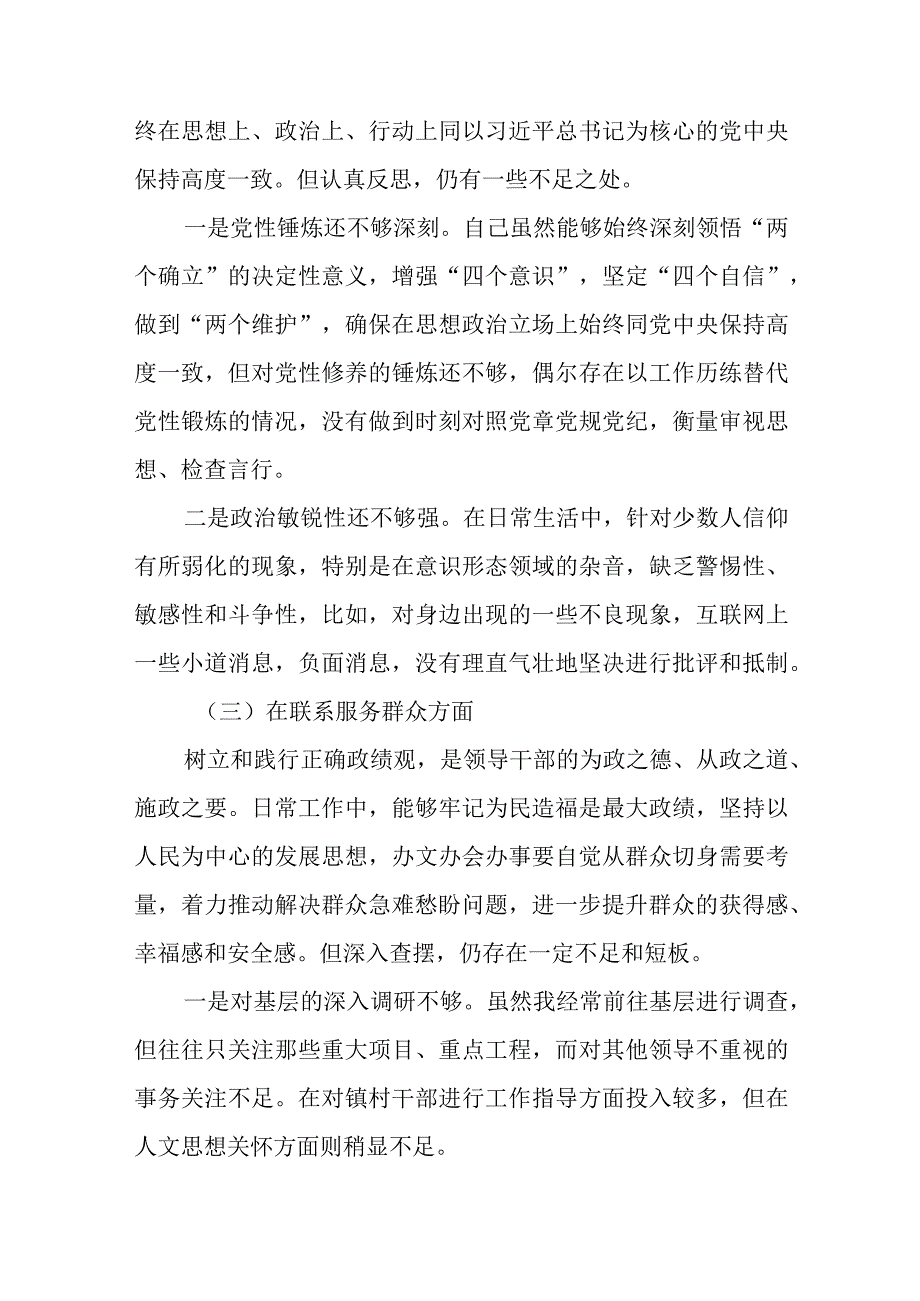 终在思想上、政治上、行动上同以习近平总书记为核心的党中央保持高度一致。但认真反思，仍有一些不足之处。

一是党性锤炼还不够深刻。自己虽然能够始终深刻领悟“两个确立”的决定性意义，增强“四个意识”，坚定“四个自信”，做到“两个维护”，确保在思想政治立场上始终同党中央保持高度一致，但对党性修养的锤炼还不够，偶尔存在以工作历练替代党性锻炼的情况，没有做到时刻对照党章党规党纪，衡量审视思想、检查言行。

二是政治敏锐性还不够强。在日常生活中，针对少数人信仰有所弱化的现象，特别是在意识形态领域的杂音，缺乏警惕性、敏感性和斗争性，比如，对身边出现的一些不良现象，互联网上一些小道消息，负面消息，没有理直气壮地坚决进行批评和抵制。

（三）在联系服务群众方面

树立和践行正确政绩观，是领导干部的为政之德、从政之道、施政之要。日常工作中，能够牢记为民造福是最大政绩，坚持以人民为中心的发展思想，办文办会办事要自觉从群众切身需要考量，着力推动解决群众急难愁盼问题，进一步提升群众的获得感、幸福感和安全感。但深入查摆，仍存在一定不足和短板。

一是对基层的深入调研不够。虽然我经常前往基层进行调查，但往往只关注那些重大项目、重点工程，而对其他领导不重视的事务关注不足。在对镇村干部进行工作指导方面投入较多，但在人文思想关怀方面则稍显不足。